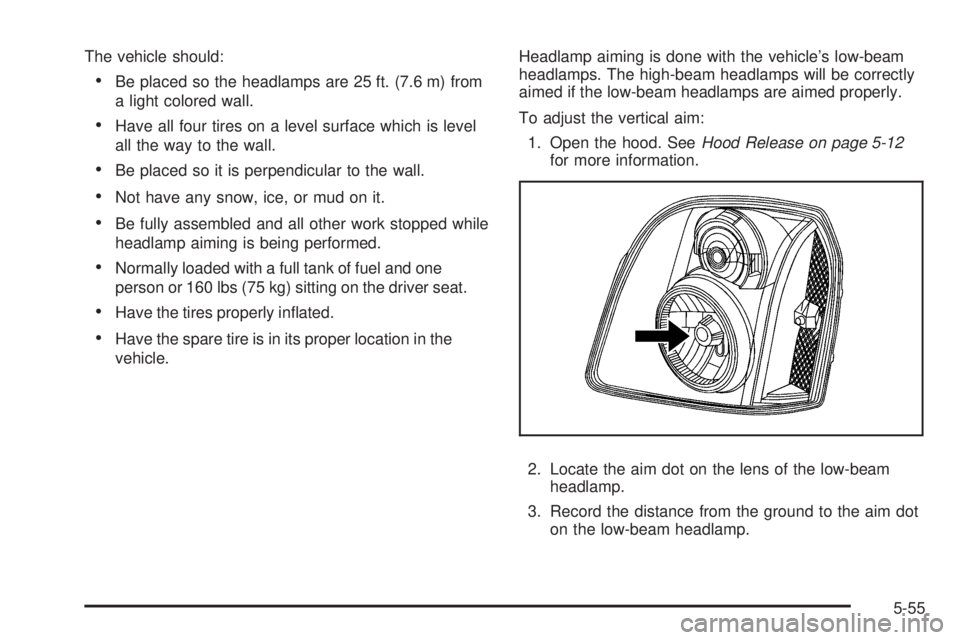 The vehicle should:

• Be placed so the headlamps are 25 ft. (7.6 m) from a light colored wall.

• Have all four tires on a level surface which is level all the way to the wall.

• Be placed so it is perpendicular to the wall.

• Not have any snow, ice, or mud on it.

• Be fully assembled and all other work stopped while headlamp aiming is being performed.

• Normally loaded with a full tank of fuel and one person or 160 lbs (75 kg) sitting on the driver seat.

• Have the tires properly inflated.

• Have the spare tire is in its proper location in the vehicle.

Headlamp aiming is done with the vehicle's low-beam headlamps. The high-beam headlamps will be correctly aimed if the low-beam headlamps are aimed properly.

To adjust the vertical aim:

1. Open the hood. See Hood Release on page 5-12 for more information.

2. Locate the aim dot on the lens of the low-beam headlamp.

3. Record the distance from the ground to the aim dot on the low-beam headlamp.

5-55

carmanualsonline.info